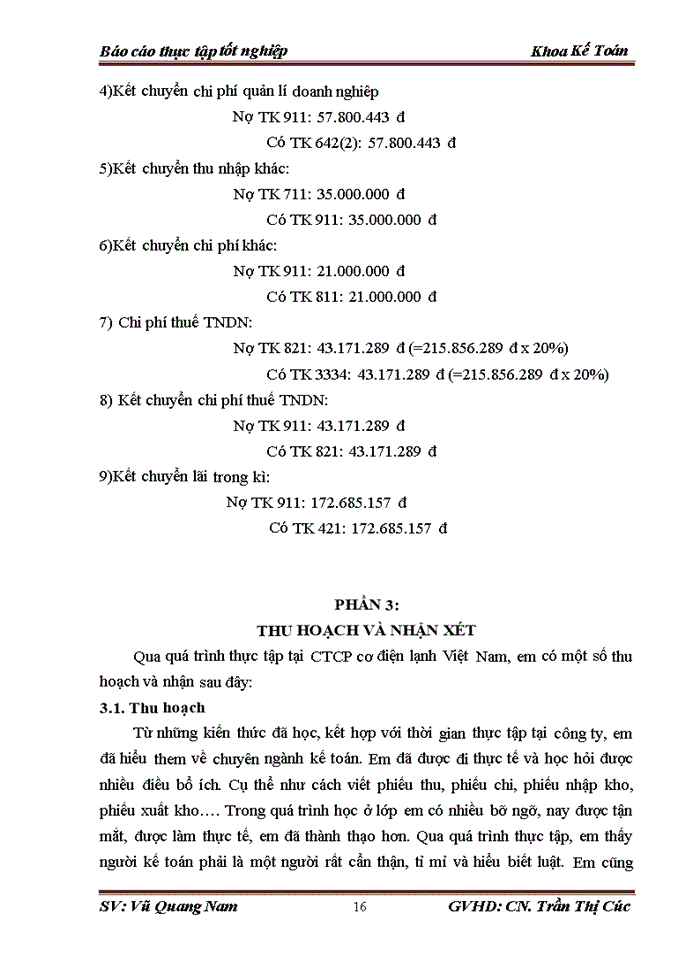 Báo cáo thực tập tốt nghiệp                                                    Khoa Kế Toán

4)Kết chuyển chi phí quản lí doanh nghiệp

Nợ TK 911: 57.800.443 đ

Có TK 642(2): 57.800.443 đ

5)Kết chuyển thu nhập khác:

Nợ TK 711: 35.000.000 đ

Có TK 911: 35.000.000 đ

6)Kết chuyển chi phí khác:

Nợ TK 911: 21.000.000 đ

Có TK 811: 21.000.000 đ

7) Chi phí thuế TNDN:

Nợ TK 821: 43.171.289 đ (=215.856.289 đ x 20%)

Có TK 3334: 43.171.289 đ (=215.856.289 đ x 20%)

8) Kết chuyển chi phí thuế TNDN:

Nợ TK 911: 43.171.289 đ

Có TK 821: 43.171.289 đ

9)Kết chuyển lãi trong kì:

Nợ TK 911: 172.685.157 đ

Có TK 421: 172.685.157 đ

PHẦN 3:

THU HOẠCH VÀ NHẬN XÉT

Qua quá trình thực tập tại CTCP cơ điện lạnh Việt Nam, em có một số thu hoạch và nhận sau đây:

3.1. Thu hoạch

Từ những kiến thức đã học, kết hợp với thời gian thực tập tại công ty, em đã hiểu them về chuyên ngành kế toán. Em đã được đi thực tế và học hỏi được nhiều điều bổ ích. Cụ thể như cách viết phiếu thu, phiếu chi, phiếu nhập kho, phiếu xuất kho…. Trong quá trình học ở lớp em có nhiều bỡ ngỡ, nay được tận mắt, được làm thực tế, em đã thành thạo hơn. Qua quá trình thực tập, em thấy người kế toán phải là một người rất cẩn thận, tỉ mỉ và hiểu biết luật. Em cũng

SV: Vũ Quang Nam                    16                    GVHD: CN. Trần Thị Cúc